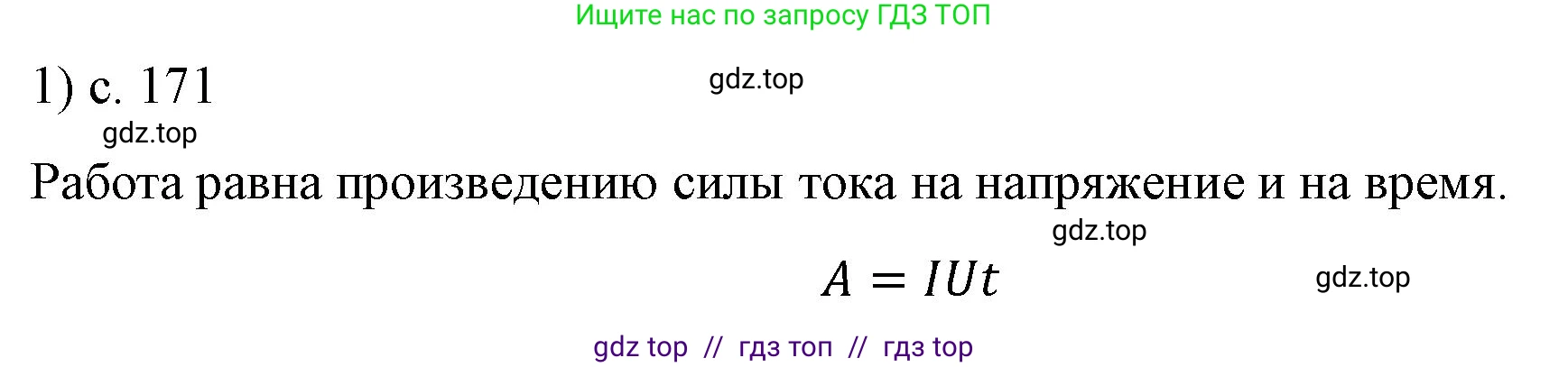 Ищите нас по запросу ГДЗ ТОП

1) с. 171

gdz.top

gdz.top

Работа равна произведению силы тока на напряжение и на время.

gdz.top

$A = IUt$

gdz.top

gdz top // гдз топ // гдз top